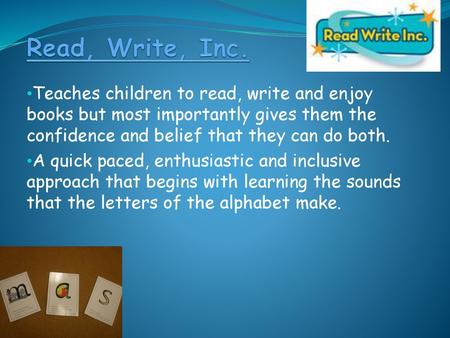 Read, Write, Inc.

Read Write Inc.

•Teaches children to read, write and enjoy books but most importantly gives them the confidence and belief that they can do both.

•A quick paced, enthusiastic and inclusive approach that begins with learning the sounds that the letters of the alphabet make.

m a s